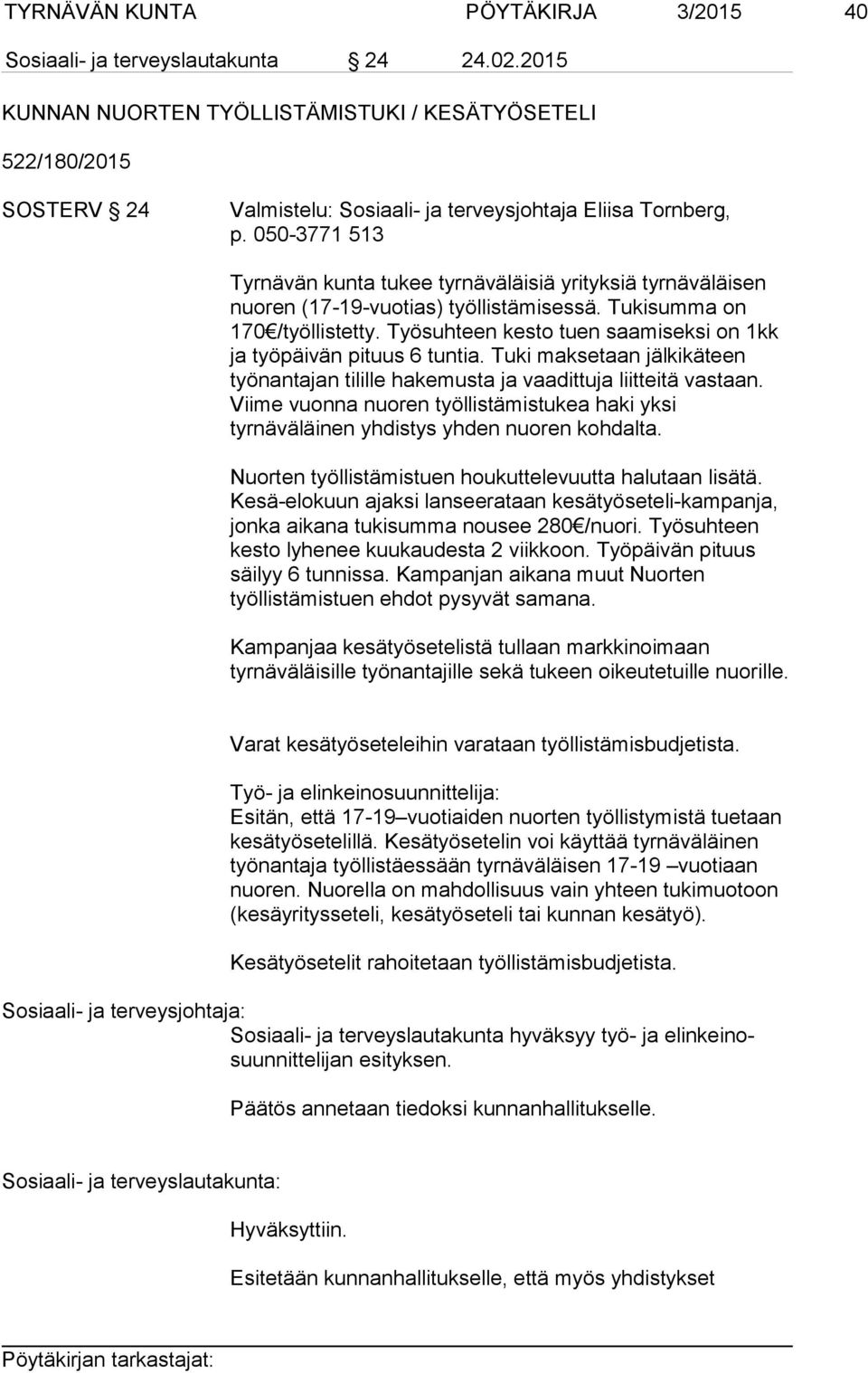 TYRNÄVÄN KUNTA PÖYTÄKIRJA 3/2015 40

Sosiaali- ja terveyslautakunta § 24 24.02.2015

KUNNAN NUORTEN TYÖLLISTÄMISTUKI / KESÄTYÖSETELI

522/180/2015

SOSTERV § 24 Valmistelu: Sosiaali- ja terveysjohtaja Eliisa Tornberg, p. 050-3771 513

Tyrnävän kunta tukee tyrnäväläisiä yrityksiä tyrnäväläisen nuoren (17-19-vuotias) työllistämisessä. Tukisumma on 170€/työllistetty. Työsuhteen kesto tuen saamiseksi on 1kk ja työpäivän pituus 6 tuntia. Tuki maksetaan jälkikäteen työnantajan tilille hakemusta ja vaadittuja liitteitä vastaan. Viime vuonna nuoren työllistämistukea haki yksi tyrnäväläinen yhdistys yhden nuoren kohdalta.

Nuorten työllistämistuen houkuttelevuutta halutaan lisätä. Kesä-elokuun ajaksi lanseerataan kesätyöseteli-kampanja, jonka aikana tukisumma nousee 280€/nuori. Työsuhteen kesto lyhenee kuukaudesta 2 viikkoon. Työpäivän pituus säilyy 6 tunnissa. Kampanjan aikana muut Nuorten työllistämistuen ehdot pysyvät samana.

Kampanjaa kesätyösetelistä tullaan markkinoimaan tyrnäväläisille työnantajille sekä tukeen oikeutetuille nuorille.

Varat kesätyöseteleihin varataan työllistämisbudjetista.

Työ- ja elinkeinosuunnittelija:
Esitän, että 17-19–vuotiaiden nuorten työllistymistä tuetaan kesätyösetelillä. Kesätyösetelin voi käyttää tyrnäväläinen työnantaja työllistäessään tyrnäväläisen 17-19 –vuotiaan nuoren. Nuorella on mahdollisuus vain yhteen tukimuotoon (kesäyritysseteli, kesätyöseteli tai kunnan kesätyö).

Kesätyösetelit rahoitetaan työllistämisbudjetista.

Sosiaali- ja terveysjohtaja:
Sosiaali- ja terveyslautakunta hyväksyy työ- ja elinkeinosuunnittelijan esityksen.

Päätös annetaan tiedoksi kunnanhallitukselle.

Sosiaali- ja terveyslautakunta:

Hyväksyttiin.

Esitetään kunnanhallitukselle, että myös yhdistykset

Pöytäkirjan tarkastajat: